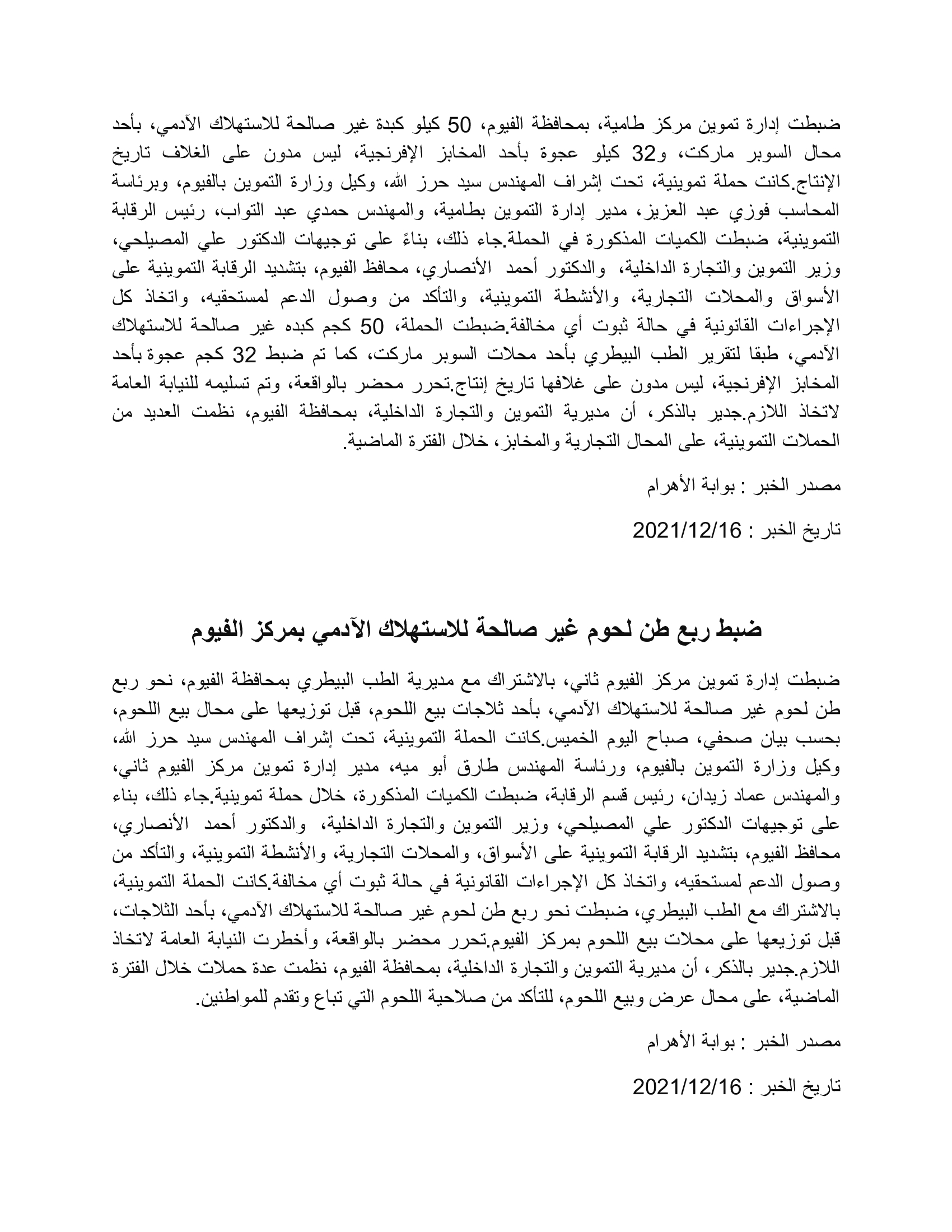 ضبطت إدارة تموين مركز طامية، بمحافظة الفيوم، 50 كيلو كبدة غير صالحة للاستهلاك الآدمي، بأحد محال السوبر ماركت، و32 كيلو عجوة بأحد المخابز الإفرنجية، ليس مدون على الغلاف تاريخ الإنتاج.كانت حملة تموينية، تحت إشراف المهندس سيد حرز الله، وكيل وزارة التموين بالفيوم، وبرئاسة المحاسب فوزي عبد العزيز، مدير إدارة التموين بطامية، والمهندس حمدي عبد التواب، رئيس الرقابة التموينية، ضبطت الكميات المذكورة في الحملة.جاء ذلك، بناءً على توجيهات الدكتور علي المصيلحي، وزير التموين والتجارة الداخلية، والدكتور أحمد الأنصاري، محافظ الفيوم، بتشديد الرقابة التموينية على الأسواق والمحلات التجارية، والأنشطة التموينية، والتأكد من وصول الدعم لمستحقيه، واتخاذ كل الإجراءات القانونية في حالة ثبوت أي مخالفة.ضبطت الحملة، 50 كجم كبده غير صالحة للاستهلاك الآدمي، طبقا لتقرير الطب البيطري بأحد محلات السوبر ماركت، كما تم ضبط 32 كجم عجوة بأحد المخابز الإفرنجية، ليس مدون على غلافها تاريخ إنتاج.تحرر محضر بالواقعة، وتم تسليمه للنيابة العامة لاتخاذ اللازم.جدير بالذكر، أن مديرية التموين والتجارة الداخلية، بمحافظة الفيوم، نظمت العديد من الحملات التموينية، على المحال التجارية والمخابز، خلال الفترة الماضية.

مصدر الخبر : بوابة الأهرام

تاريخ الخبر : 2021/12/16

ضبط ربع طن لحوم غير صالحة للاستهلاك الآدمي بمركز الفيوم

ضبطت إدارة تموين مركز الفيوم ثاني، بالاشتراك مع مديرية الطب البيطري بمحافظة الفيوم، نحو ربع طن لحوم غير صالحة للاستهلاك الآدمي، بأحد ثلاجات بيع اللحوم، قبل توزيعها على محال بيع اللحوم، بحسب بيان صحفي، صباح اليوم الخميس.كانت الحملة التموينية، تحت إشراف المهندس سيد حرز الله، وكيل وزارة التموين بالفيوم، ورئاسة المهندس طارق أبو ميه، مدير إدارة تموين مركز الفيوم ثاني، والمهندس عماد زيدان، رئيس قسم الرقابة، ضبطت الكميات المذكورة، خلال حملة تموينية.جاء ذلك، بناء على توجيهات الدكتور علي المصيلحي، وزير التموين والتجارة الداخلية، والدكتور أحمد الأنصاري، محافظ الفيوم، بتشديد الرقابة التموينية على الأسواق، والمحلات التجارية، والأنشطة التموينية، والتأكد من وصول الدعم لمستحقيه، واتخاذ كل الإجراءات القانونية في حالة ثبوت أي مخالفة.كانت الحملة التموينية، بالاشتراك مع الطب البيطري، ضبطت نحو ربع طن لحوم غير صالحة للاستهلاك الآدمي، بأحد الثلاجات، قبل توزيعها على محلات بيع اللحوم بمركز الفيوم.تحرر محضر بالواقعة، وأخطرت النيابة العامة لاتخاذ اللازم.جدير بالذكر، أن مديرية التموين والتجارة الداخلية، بمحافظة الفيوم، نظمت عدة حملات خلال الفترة الماضية، على محال عرض وبيع اللحوم، للتأكد من صلاحية اللحوم التي تباع وتقدم للمواطنين.

مصدر الخبر : بوابة الأهرام

تاريخ الخبر : 2021/12/16